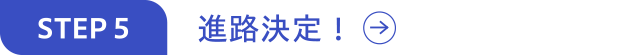 STEP 5

進路決定！